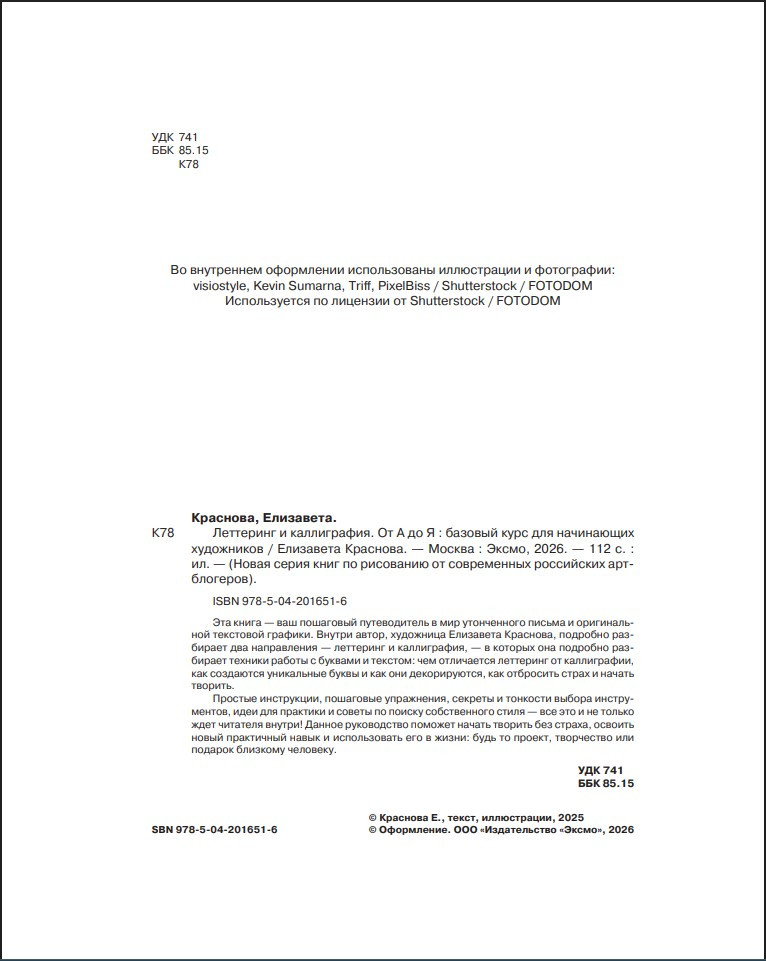 УДК 741
ББК 85.15
К78

Во внутреннем оформлении использованы иллюстрации и фотографии:
visiostyle, Kevin Sumarna, Triff, PixelBiss / Shutterstock / FOTODOM
Используется по лицензии от Shutterstock / FOTODOM

Краснова, Елизавета.

К78 Леттеринг и каллиграфия. От А до Я : базовый курс для начинающих художников / Елизавета Краснова. — Москва : Эксмо, 2026. — 112 с. : ил. — (Новая серия книг по рисованию от современных российских арт-блогеров).

ISBN 978-5-04-201651-6

Эта книга — ваш пошаговый путеводитель в мир утонченного письма и оригинальной текстовой графики. Внутри автор, художница Елизавета Краснова, подробно разбирает два направления — леттеринг и каллиграфия, — в которых она подробно разбирает техники работы с буквами и текстом: чем отличается леттеринг от каллиграфии, как создаются уникальные буквы и как они декорируются, как отбросить страх и начать творить.

Простые инструкции, пошаговые упражнения, секреты и тонкости выбора инструментов, идеи для практики и советы по поиску собственного стиля — все это и не только ждет читателя внутри! Данное руководство поможет начать творить без страха, освоить новый практичный навык и использовать его в жизни: будь то проект, творчество или подарок близкому человеку.

УДК 741
ББК 85.15

SBN 978-5-04-201651-6

© Краснова Е., текст, иллюстрации, 2025
© Оформление. ООО «Издательство «Эксмо», 2026